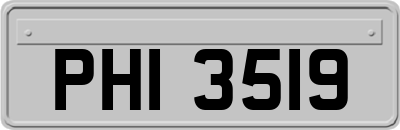 PHI 3519